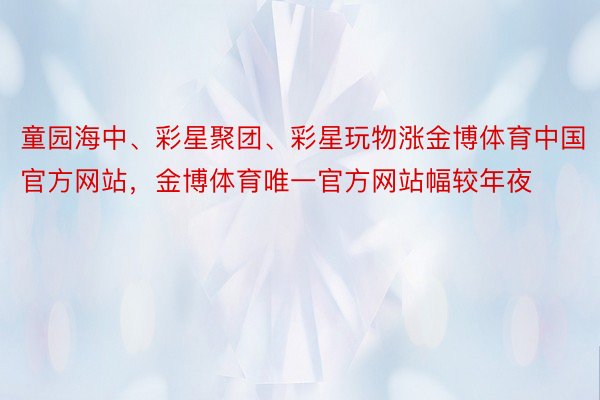 童园海中、彩星聚团、彩星玩物涨金博体育中国官方网站，金博体育唯一官方网站幅较年夜